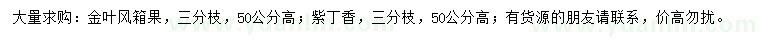 大量求购：金叶风箱果，三分枝，50公分高；紫丁香，三分枝，50公分高；有货源的朋友请联系，价高勿扰。